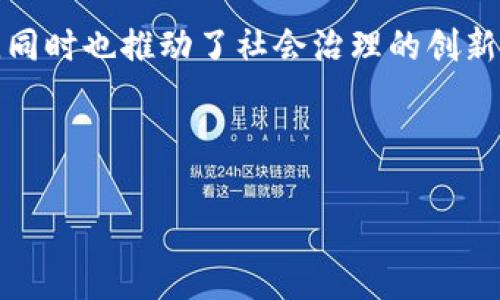 同时也推动了社会治理的创新

星球日报
ODAILY

纵览24h区块链资讯
看这一篇就够了